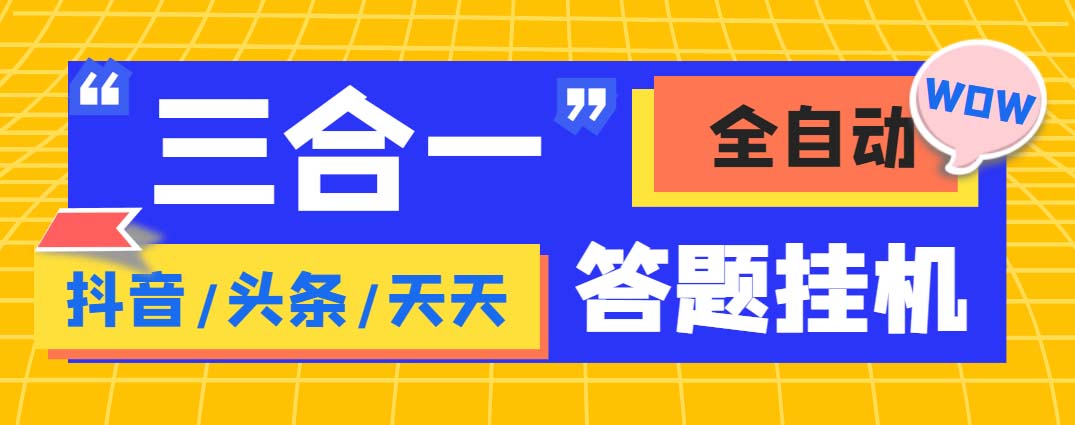 “三合一”

全自动

WOW

抖音/头条/天天

答题挂机